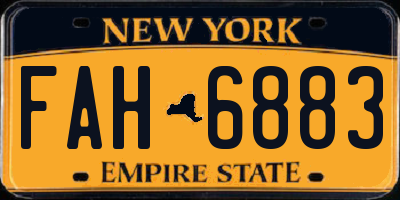 NEW YORK

FAH 6883

EMPIRE STATE